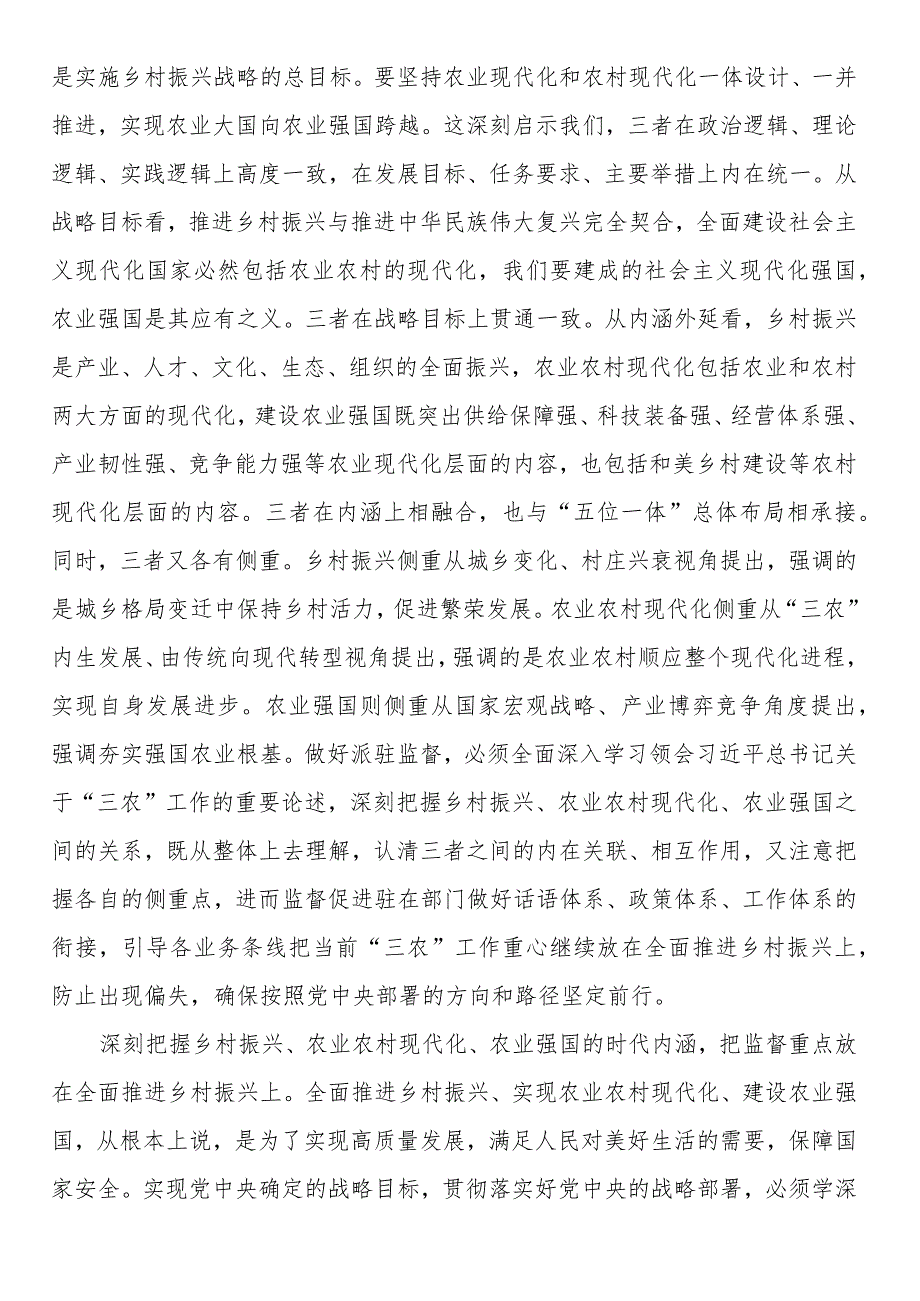 是实施乡村振兴战略的总目标。要坚持农业现代化和农村现代化一体设计、一并推进，实现农业大国向农业强国跨越。这深刻启示我们，三者在政治逻辑、理论逻辑、实践逻辑上高度一致，在发展目标、任务要求、主要举措上内在统一。从战略目标看，推进乡村振兴与推进中华民族伟大复兴完全契合，全面建设社会主义现代化国家必然包括农业农村的现代化，我们要建成的社会主义现代化强国，农业强国是其应有之义。三者在战略目标上贯通一致。从内涵外延看，乡村振兴是产业、人才、文化、生态、组织的全面振兴，农业农村现代化包括农业和农村两大方面的现代化，建设农业强国既突出供给保障强、科技装备强、经营体系强、产业韧性强、竞争能力强等农业现代化层面的内容，也包括和美乡村建设等农村现代化层面的内容。三者在内涵上相融合，也与“五位一体”总体布局相承接。同时，三者又各有侧重。乡村振兴侧重从城乡变化、村庄兴衰视角提出，强调的是城乡格局变迁中保持乡村活力，促进繁荣发展。农业农村现代化侧重从“三农”内生发展、由传统向现代转型视角提出，强调的是农业农村顺应整个现代化进程，实现自身发展进步。农业强国则侧重从国家宏观战略、产业博弈竞争角度提出，强调夯实强国农业根基。做好派驻监督，必须全面深入学习领会习近平总书记关于“三农”工作的重要论述，深刻把握乡村振兴、农业农村现代化、农业强国之间的关系，既从整体上去理解，认清三者之间的内在关联、相互作用，又注意把握各自的侧重点，进而监督促进驻在部门做好话语体系、政策体系、工作体系的衔接，引导各业务条线把当前“三农”工作重心继续放在全面推进乡村振兴上，防止出现偏失，确保按照党中央部署的方向和路径坚定前行。

深刻把握乡村振兴、农业农村现代化、农业强国的时代内涵，把监督重点放在全面推进乡村振兴上。全面推进乡村振兴、实现农业农村现代化、建设农业强国，从根本上说，是为了实现高质量发展，满足人民对美好生活的需要，保障国家安全。实现党中央确定的战略目标，贯彻落实好党中央的战略部署，必须学深